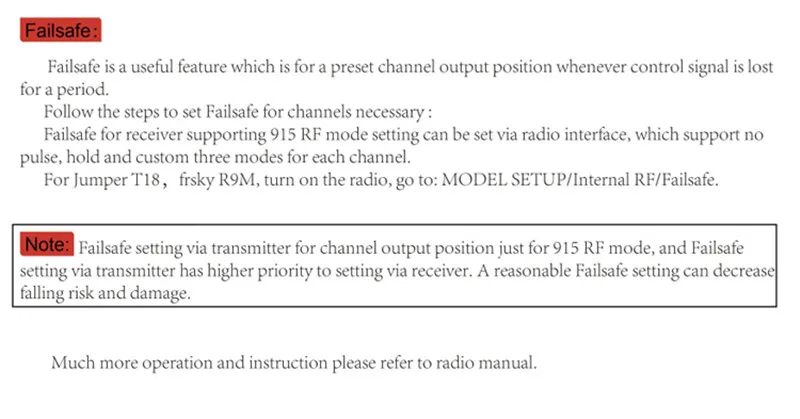 Failsafe:

Failsafe is a useful feature which is for a preset channel output position whenever control signal is lost for a period.

Follow the steps to set Failsafe for channels necessary :

Failsafe for receiver supporting 915 RF mode setting can be set via radio interface, which support no pulse, hold and custom three modes for each channel.

For Jumper T18, frsky R9M, turn on the radio, go to: MODEL SETUP/Internal RF/Failsafe.

Note: Failsafe setting via transmitter for channel output position just for 915 RF mode, and Failsafe setting via transmitter has higher priority to setting via receiver. A reasonable Failsafe setting can decrease falling risk and damage.

Much more operation and instruction please refer to radio manual.